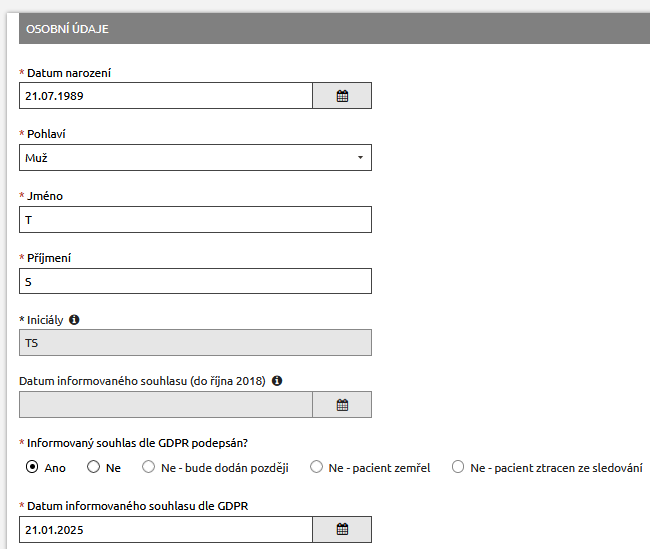 OSOBNÍ ÚDAJE

* Datum narození

21.07.1989

* Pohlaví

Muž

* Jméno

T

* Příjmení

S

* Iniciály

TS

Datum informovaného souhlasu (do října 2018)

* Informovaný souhlas dle GDPR podepsán?

Ano Ne Ne - bude dodán později Ne - pacient zemřel Ne - pacient ztracen ze sledování

* Datum informovaného souhlasu dle GDPR

21.01.2025